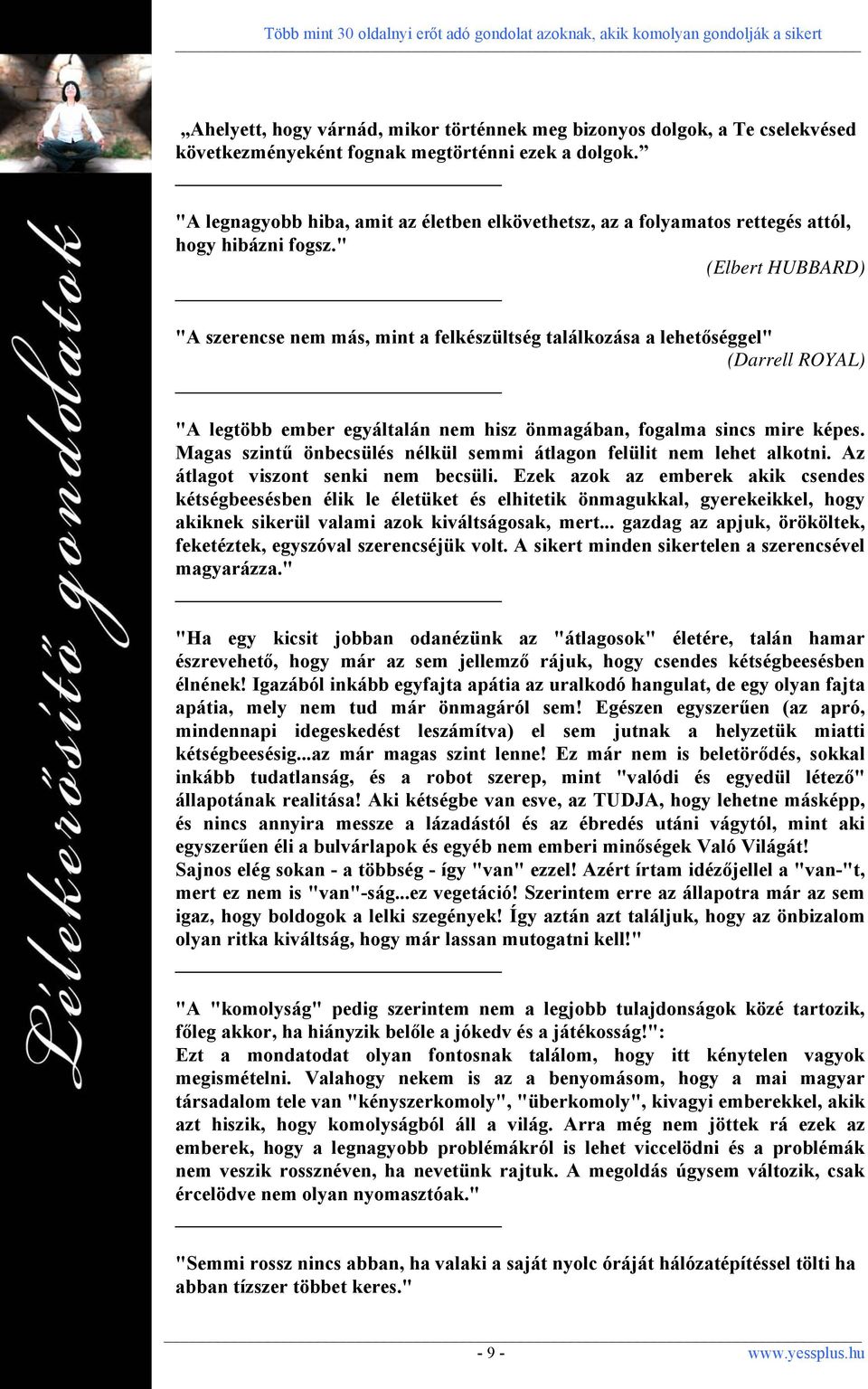 Több mint 30 oldalnyi erőt adó gondolat azoknak, akik komolyan gondolják a sikert

Lélekerősítő gondolatok

„Ahelyett, hogy várnád, mikor történnek meg bizonyos dolgok, a Te cselekvésed következményeként fognak megtörténni ezek a dolgok.”

"A legnagyobb hiba, amit az életben elkövethetsz, az a folyamatos rettegés attól, hogy hibázni fogsz."

(Elbert HUBBARD)

"A szerencse nem más, mint a felkészültség találkozása a lehetőséggel"

(Darrell ROYAL)

"A legtöbb ember egyáltalán nem hisz önmagában, fogalma sincs mire képes. Magas szintű önbecsülés nélkül semmi átlagon felülit nem lehet alkotni. Az átlagot viszont senki nem becsüli. Ezek azok az emberek akik csendes kétségbeesésben élik le életüket és elhitetik önmagukkal, gyerekeikkel, hogy akiknek sikerül valami azok kiváltságosak, mert... gazdag az apjuk, örököltek, feketéztek, egyszóval szerencséjük volt. A sikert minden sikertelen a szerencsével magyarázza."

"Ha egy kicsit jobban odanézünk az "átlagosok" életére, talán hamar észrevehető, hogy már az sem jellemző rájuk, hogy csendes kétségbeesésben élnének! Igazából inkább egyfajta apátia az uralkodó hangulat, de egy olyan fajta apátia, mely nem tud már önmagáról sem! Egészen egyszerűen (az apró, mindennapi idegeskedést leszámítva) el sem jutnak a helyzetük miatti kétségbeesésig...az már magas szint lenne! Ez már nem is beletörődés, sokkal inkább tudatlanság, és a robot szerep, mint "valódi és egyedül létező" állapotának realitása! Aki kétségbe van esve, az TUDJA, hogy lehetne másképp, és nincs annyira messze a lázadástól és az ébredés utáni vágytól, mint aki egyszerűen éli a bulvárlapok és egyéb nem emberi minőségek Való Világát!
Sajnos elég sokan - a többség - így "van" ezzel! Azért írtam idézőjellel a "van-"t, mert ez nem is "van"-ság...ez vegetáció! Szerintem erre az állapotra már az sem igaz, hogy boldogok a lelki szegények! Így aztán azt találjuk, hogy az önbizalom olyan ritka kiváltság, hogy már lassan mutogatni kell!"

"A "komolyság" pedig szerintem nem a legjobb tulajdonságok közé tartozik, főleg akkor, ha hiányzik belőle a jókedv és a játékosság!":
Ezt a mondatodat olyan fontosnak találom, hogy itt kénytelen vagyok megismételni. Valahogy nekem is az a benyomásom, hogy a mai magyar társadalom tele van "kényszerkomoly", "überkomoly", kivagyi emberekkel, akik azt hiszik, hogy komolyságból áll a világ. Arra még nem jöttek rá ezek az emberek, hogy a legnagyobb problémákról is lehet viccelödni és a problémák nem veszik rossznéven, ha nevetünk rajtuk. A megoldás úgysem változik, csak ércelödve nem olyan nyomasztóak."

"Semmi rossz nincs abban, ha valaki a saját nyolc óráját hálózatépítéssel tölti ha abban tízszer többet keres."

- 9 -

www.yessplus.hu